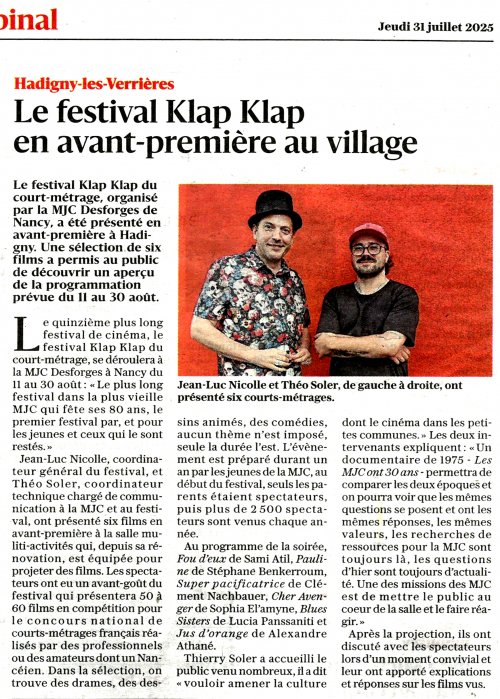 pinal

Jeudi 31 juillet 2025

Hadigny-les-Verrières

Le festival Klap Klap en avant-première au village

Le festival Klap Klap du court-métrage, organisé par la MJC Desforges de Nancy, a été présenté en avant-première à Hadigny. Une sélection de six films a permis au public de découvrir un aperçu de la programmation prévue du 11 au 30 août.

Jean-Luc Nicolle et Théo Soler, de gauche à droite, ont présenté six courts-métrages.

Le quinzième plus long festival de cinéma, le festival Klap Klap du court-métrage, se déroulera à la MJC Desforges à Nancy du 11 au 30 août : « Le plus long festival dans la plus vieille MJC qui fête ses 80 ans, le premier festival par, et pour les jeunes et ceux qui le sont restés. »

Jean-Luc Nicolle, coordinateur général du festival, et Théo Soler, coordinateur technique chargé de communication à la MJC et au festival, ont présenté six films en avant-première à la salle muliti-activités qui, depuis sa rénovation, est équipée pour projeter des films. Les spectateurs ont eu un avant-goût du festival qui présentera 50 à 60 films en compétition pour le concours national de courts-métrages français réalisés par des professionnels ou des amateurs dont un Nancéien. Dans la sélection, on trouve des drames, des dessins animés, des comédies, aucun thème n'est imposé, seule la durée l'est. L'évènement est préparé durant un an par les jeunes de la MJC, au début du festival, seuls les parents étaient spectateurs, puis plus de 2 500 spectateurs sont venus chaque année.

Au programme de la soirée, Fou d'eux de Sami Atil, Pauline de Stéphane Benkerroum, Super pacificatrice de Clément Nachbauer, Cher Avenger de Sophia El'amyne, Blues Sisters de Lucia Panssaniti et Jus d'orange de Alexandre Athané.

Thierry Soler a accueilli le public venu nombreux, il a dit « vouloir amener la culture dont le cinéma dans les petites communes. » Les deux intervenants expliquent : « Un documentaire de 1975 - Les MJC ont 30 ans - permettra de comparer les deux époques et on pourra voir que les mêmes questions se posent et ont les mêmes réponses, les mêmes valeurs, les recherches de ressources pour la MJC sont toujours là, les questions d'hier sont toujours d'actualité. Une des missions des MJC est de mettre le public au coeur de la salle et le faire réagir. »

Après la projection, ils ont discuté avec les spectateurs lors d'un moment convivial et leur ont apporté explications et réponses sur les films vus.